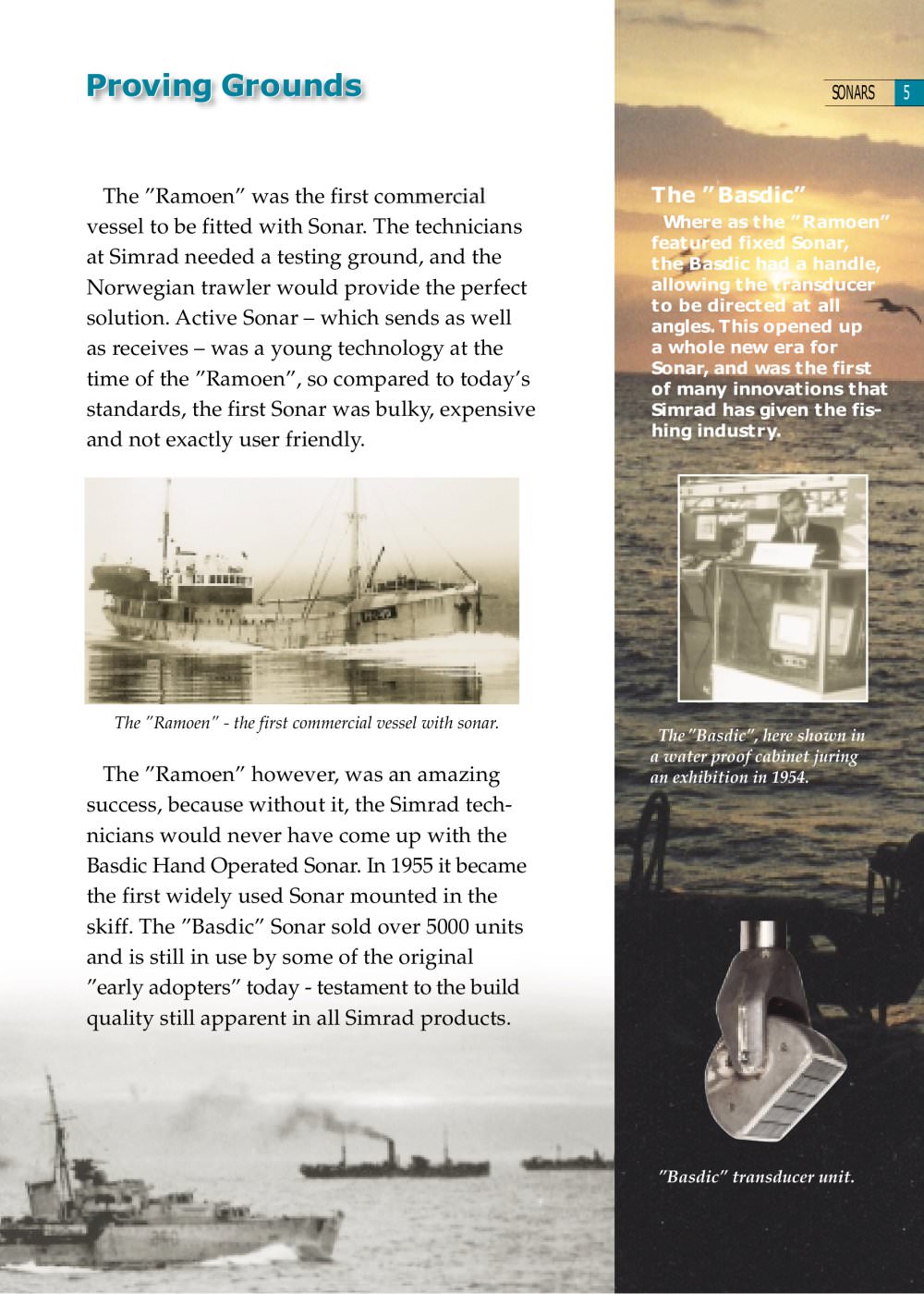 Proving Grounds

SONARS 5

The ”Ramoen” was the first commercial vessel to be fitted with Sonar. The technicians at Simrad needed a testing ground, and the Norwegian trawler would provide the perfect solution. Active Sonar – which sends as well as receives – was a young technology at the time of the ”Ramoen”, so compared to today’s standards, the first Sonar was bulky, expensive and not exactly user friendly.

The ”Ramoen” - the first commercial vessel with sonar.

The ”Ramoen” however, was an amazing success, because without it, the Simrad technicians would never have come up with the Basdic Hand Operated Sonar. In 1955 it became the first widely used Sonar mounted in the skiff. The ”Basdic” Sonar sold over 5000 units and is still in use by some of the original ”early adopters” today - testament to the build quality still apparent in all Simrad products.

The ”Basdic”

Where as the ”Ramoen” featured fixed Sonar, the Basdic had a handle, allowing the transducer to be directed at all angles. This opened up a whole new era for Sonar, and was the first of many innovations that Simrad has given the fishing industry.

The ”Basdic”, here shown in a water proof cabinet juring an exhibition in 1954.

”Basdic” transducer unit.